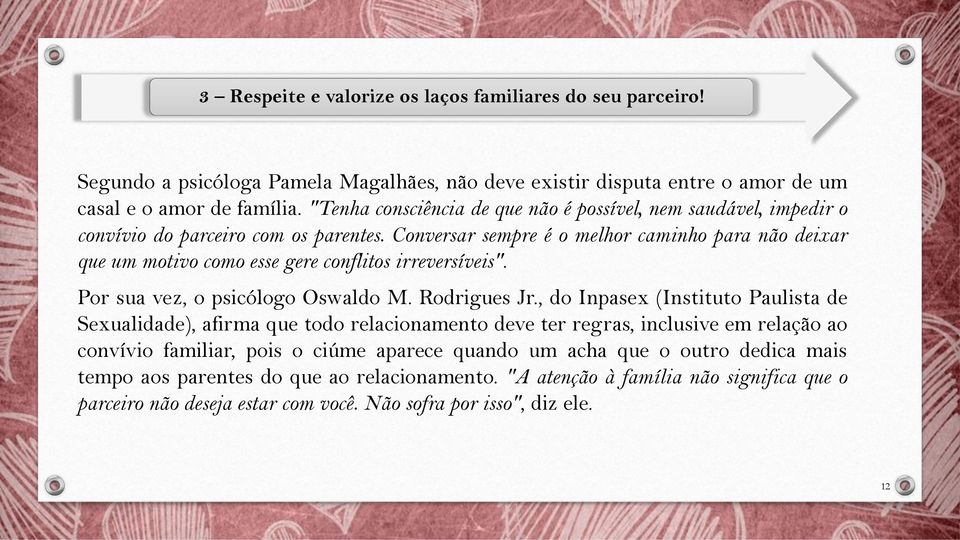 3 – Respeite e valorize os laços familiares do seu parceiro!

Segundo a psicóloga Pamela Magalhães, não deve existir disputa entre o amor de um casal e o amor de família. "Tenha consciência de que não é possível, nem saudável, impedir o convívio do parceiro com os parentes. Conversar sempre é o melhor caminho para não deixar que um motivo como esse gere conflitos irreversíveis".

Por sua vez, o psicólogo Oswaldo M. Rodrigues Jr., do Inpasex (Instituto Paulista de Sexualidade), afirma que todo relacionamento deve ter regras, inclusive em relação ao convívio familiar, pois o ciúme aparece quando um acha que o outro dedica mais tempo aos parentes do que ao relacionamento. "A atenção à família não significa que o parceiro não deseja estar com você. Não sofra por isso", diz ele.

12